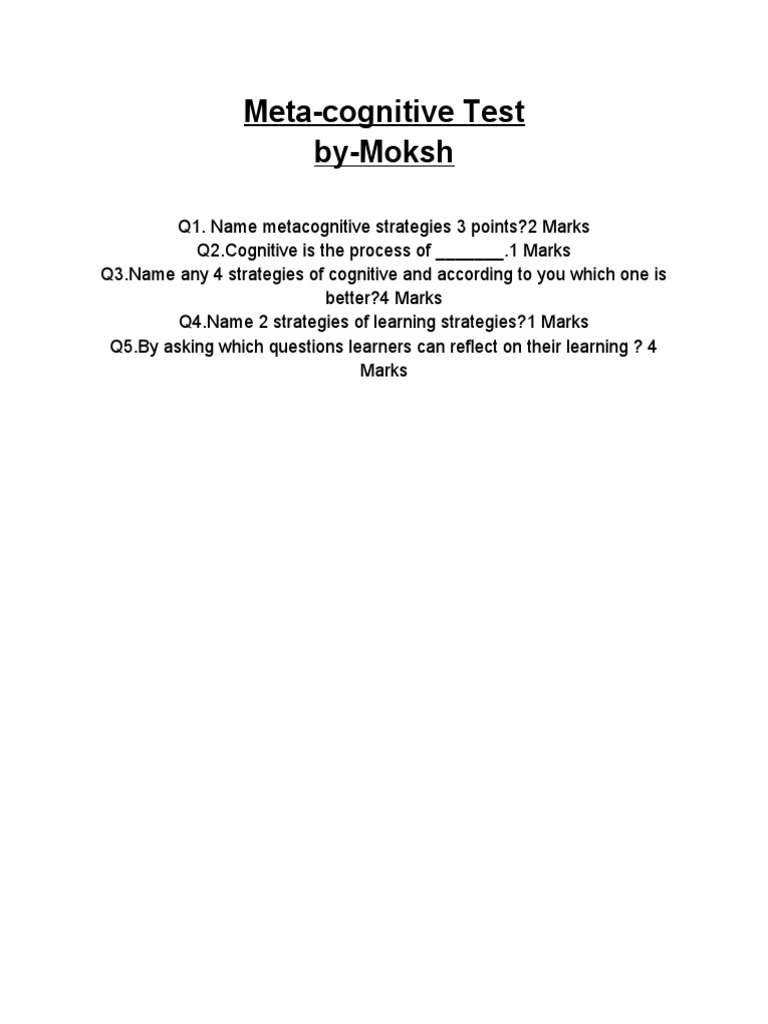 Meta-cognitive Test
by-Moksh

Q1. Name metacognitive strategies 3 points?2 Marks
Q2.Cognitive is the process of ________.1 Marks
Q3.Name any 4 strategies of cognitive and according to you which one is better?4 Marks
Q4.Name 2 strategies of learning strategies?1 Marks
Q5.By asking which questions learners can reflect on their learning ? 4 Marks